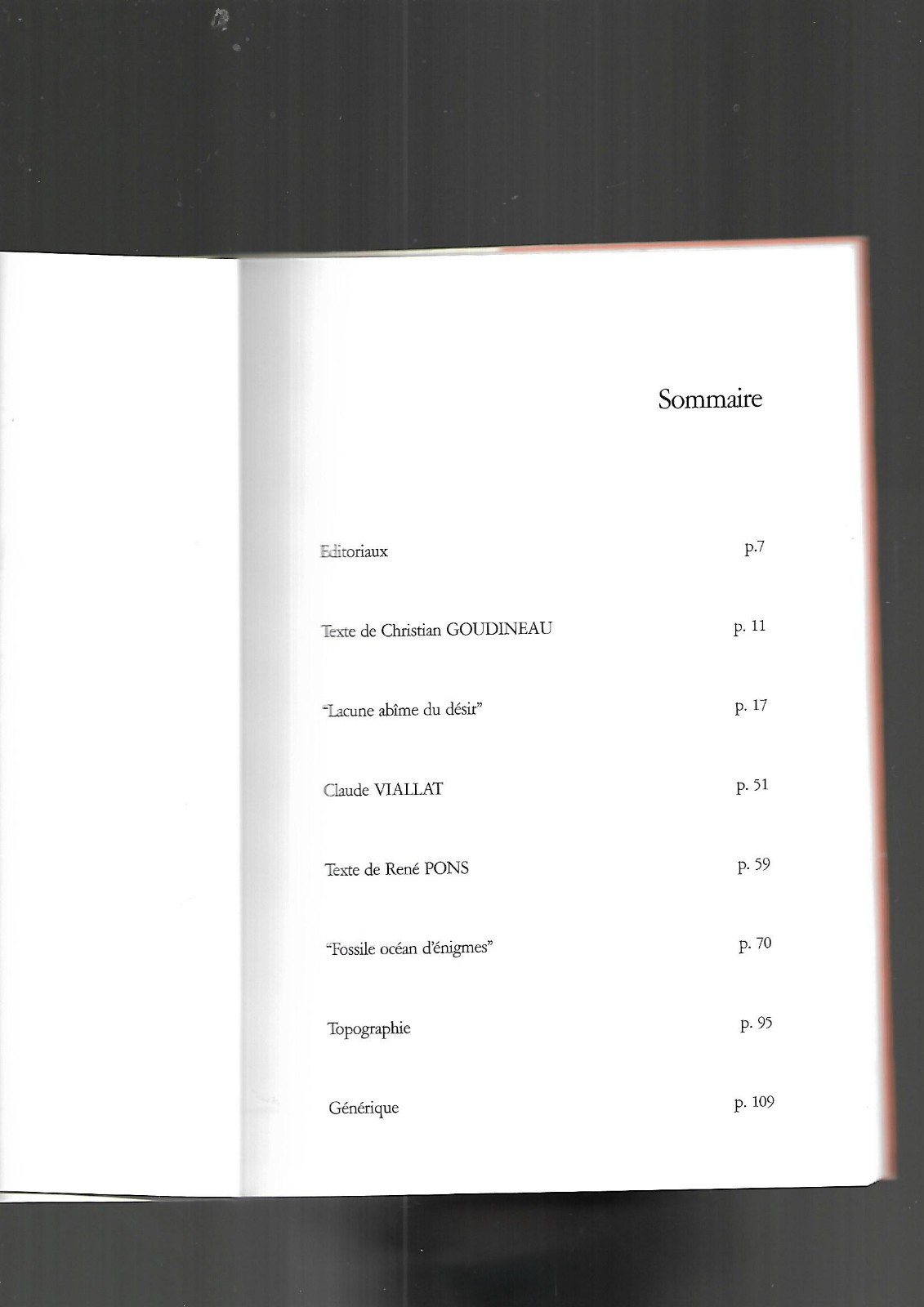 Sommaire

Editoriaux p.7

Texte de Christian GOUDINEAU p. 11

"Lacune abîme du désir" p. 17

Claude VIALLAT p. 51

Texte de René PONS p. 59

"Fossile océan d'énigmes" p. 70

Topographie p. 95

Générique p. 109